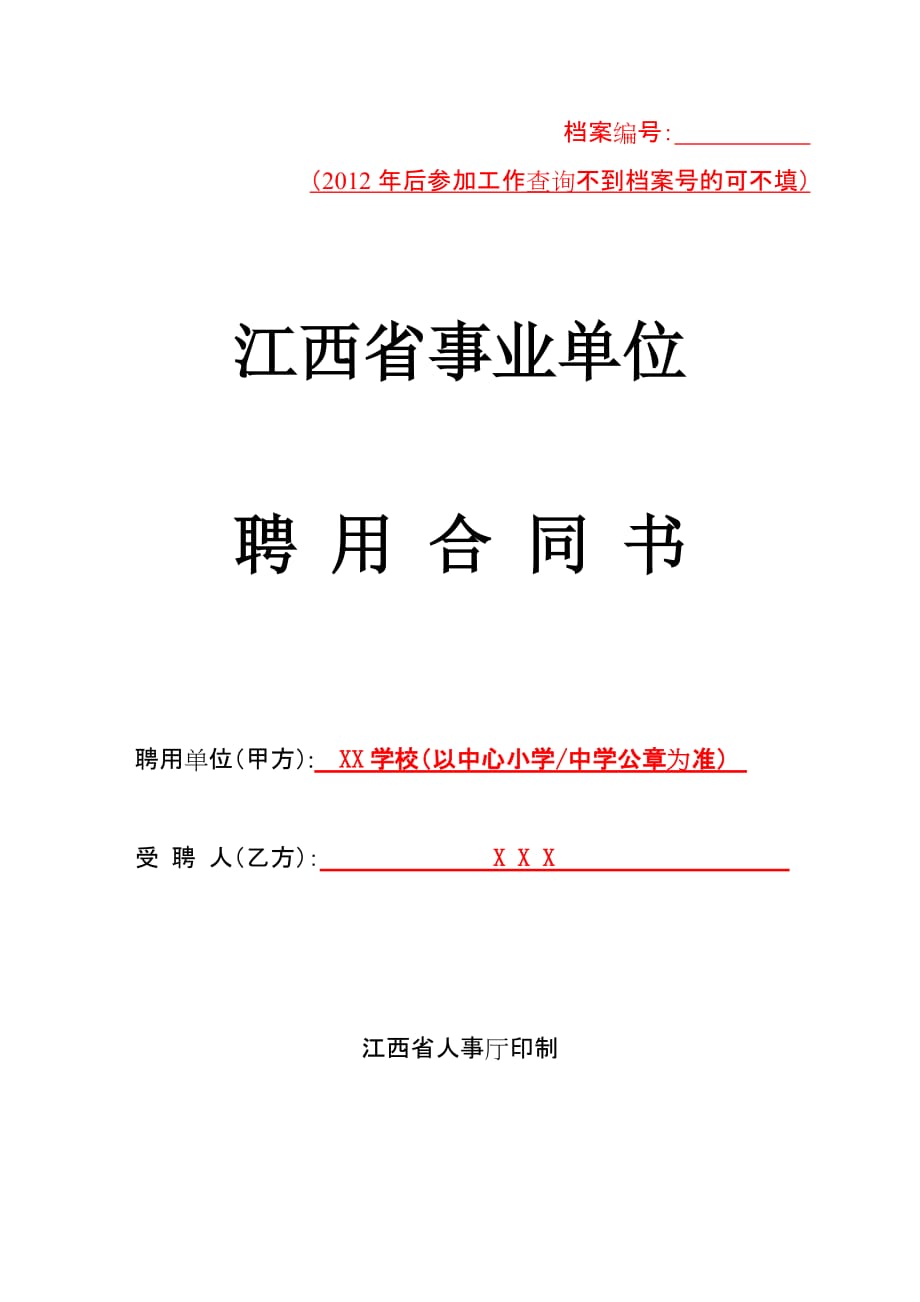 档案编号:___________

（2012 年后参加工作查询不到档案号的可不填）

江西省事业单位

聘 用 合 同 书

聘用单位(甲方): XX 学校（以中心小学/中学公章为准）

受 聘 人(乙方): X X X

江西省人事厅印制